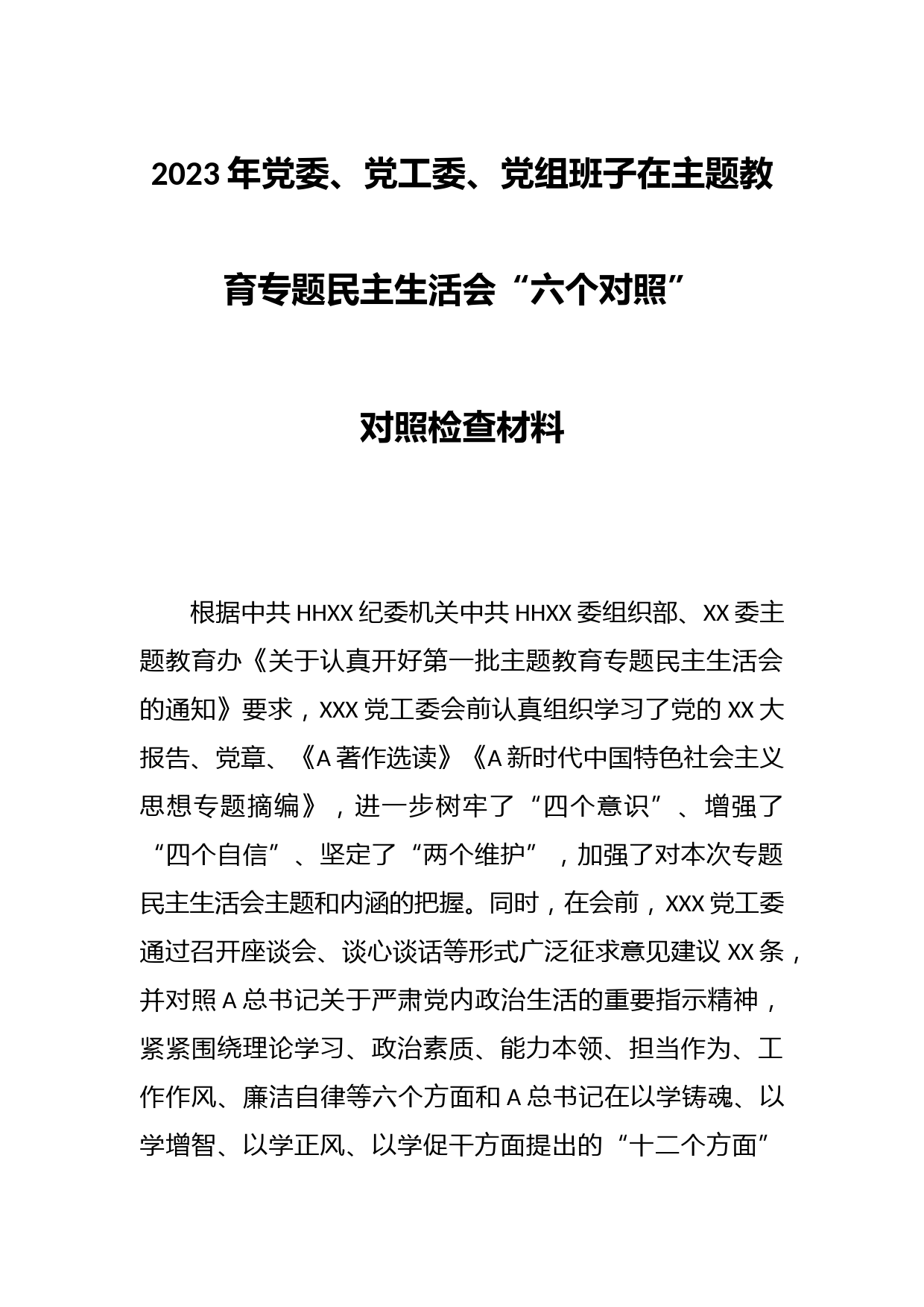 2023年党委、党工委、党组班子在主题教育专题民主生活会“六个对照”对照检查材料

根据中共HHXX纪委机关中共HHXX委组织部、XX委主题教育办《关于认真开好第一批主题教育专题民主生活会的通知》要求，XXX党工委会前认真组织学习了党的XX大报告、党章、《A著作选读》《A新时代中国特色社会主义思想专题摘编》，进一步树牢了“四个意识”、增强了“四个自信”、坚定了“两个维护”，加强了对本次专题民主生活会主题和内涵的把握。同时，在会前，XXX党工委通过召开座谈会、谈心谈话等形式广泛征求意见建议XX条，并对照A总书记关于严肃党内政治生活的重要指示精神，紧紧围绕理论学习、政治素质、能力本领、担当作为、工作作风、廉洁自律等六个方面和A总书记在以学铸魂、以学增智、以学正风、以学促干方面提出的“十二个方面”